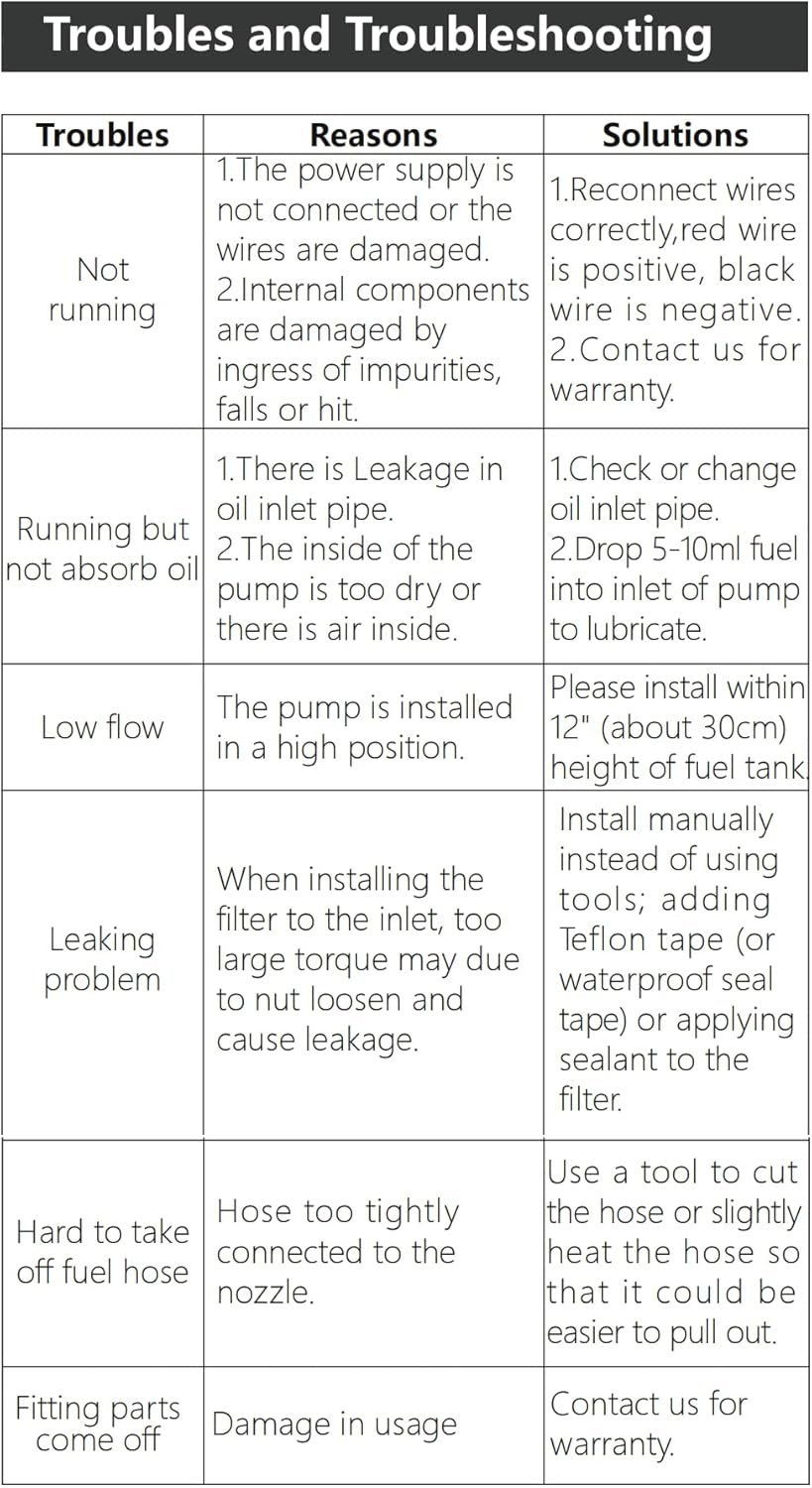 Troubles and Troubleshooting

| Troubles | Reasons | Solutions |
|---|---|---|
| Not running | 1.The power supply is not connected or the wires are damaged. 2.Internal components are damaged by ingress of impurities, falls or hit. | 1.Reconnect wires correctly,red wire is positive, black wire is negative. 2.Contact us for warranty. |
| Running but not absorb oil | 1.There is Leakage in oil inlet pipe. 2.The inside of the pump is too dry or there is air inside. | 1.Check or change oil inlet pipe. 2.Drop 5-10ml fuel into inlet of pump to lubricate. |
| Low flow | The pump is installed in a high position. | Please install within 12" (about 30cm) height of fuel tank. |
| Leaking problem | When installing the filter to the inlet, too large torque may due to nut loosen and cause leakage. | Install manually instead of using tools; adding Teflon tape (or waterproof seal tape) or applying sealant to the filter. |
| Hard to take off fuel hose | Hose too tightly connected to the nozzle. | Use a tool to cut the hose or slightly heat the hose so that it could be easier to pull out. |
| Fitting parts come off | Damage in usage | Contact us for warranty. |